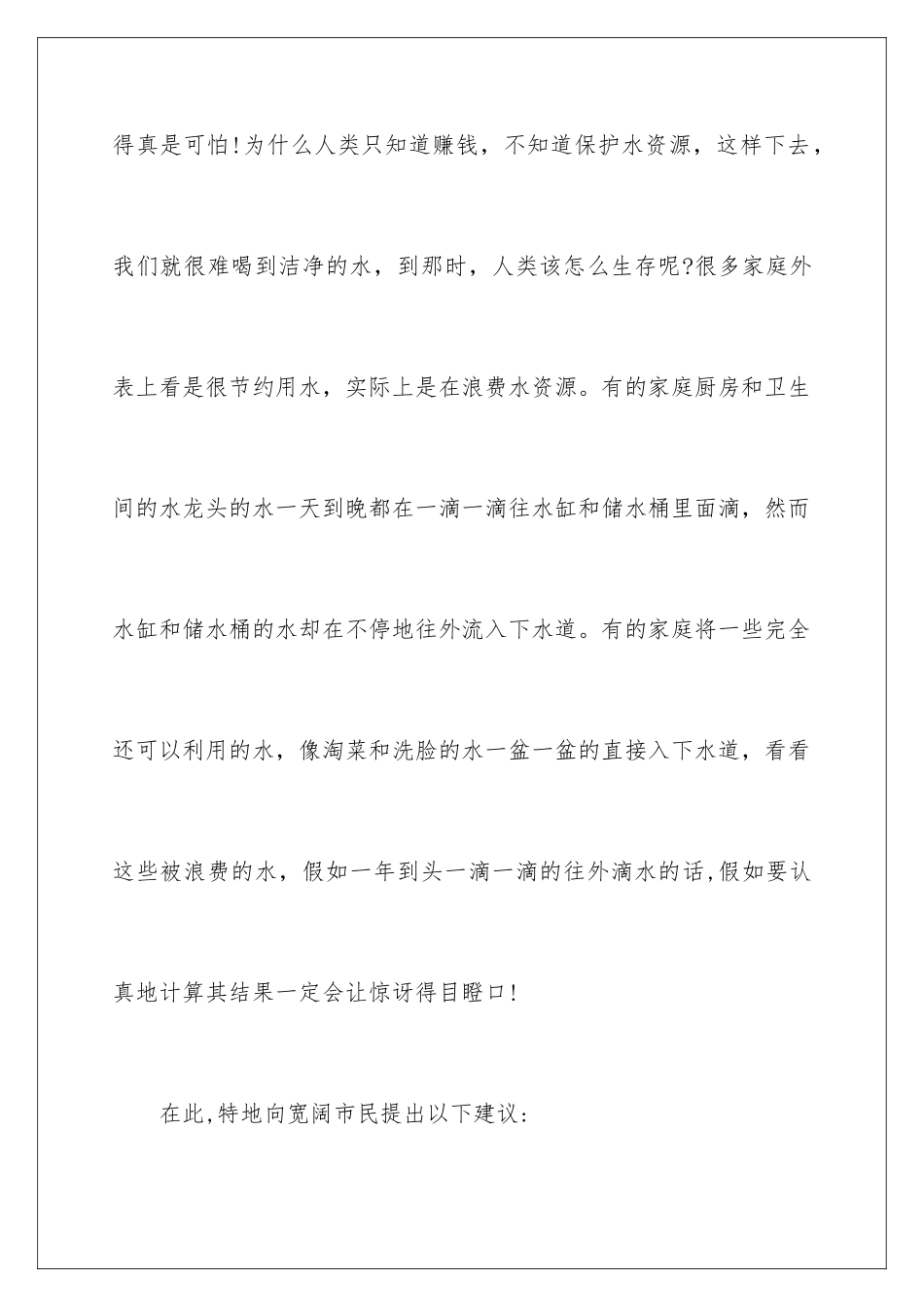 得真是可怕!为什么人类只知道赚钱，不知道保护水资源，这样下去，我们就很难喝到洁净的水，到那时，人类该怎么生存呢?很多家庭外表上看是很节约用水，实际上是在浪费水资源。有的家庭厨房和卫生间的水龙头的水一天到晚都在一滴一滴往水缸和储水桶里面滴，然而水缸和储水桶的水却在不停地往外流入下水道。有的家庭将一些完全还可以利用的水，像淘菜和洗脸的水一盆一盆的直接入下水道，看看这些被浪费的水，假如一年到头一滴一滴的往外滴水的话,假如要认真地计算其结果一定会让惊讶得目瞪口!

在此,特地向宽阔市民提出以下建议: